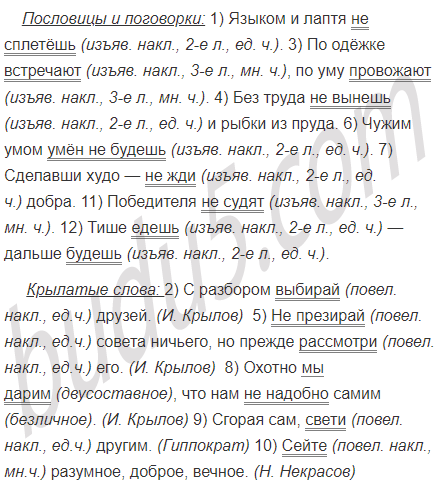 Пословицы и поговорки: 1) Языком и лаптя не сплетёшь (изъяв. накл., 2-е л., ед. ч.). 3) По одёжке встречают (изъяв. накл., 3-е л., мн. ч.), по уму провожают (изъяв. накл., 3-е л., мн. ч.). 4) Без труда не вынешь (изъяв. накл., 2-е л., ед. ч.) и рыбки из пруда. 6) Чужим умом умён не будешь (изъяв. накл., 2-е л., ед. ч.). 7) Сделавши худо — не жди (изъяв. накл., 2-е л., ед. ч.) добра. 11) Победителя не судят (изъяв. накл., 3-е л., мн. ч.). 12) Тише едешь (изъяв. накл., 2-е л., ед. ч.) — дальше будешь (изъяв. накл., 2-е л., ед. ч.).

Крылатые слова: 2) С разбором выбирай (повел. накл., ед.ч.) друзей. (И. Крылов) 5) Не презирай (повел. накл., ед.ч.) совета ничьего, но прежде рассмотри (повел. накл., ед.ч.) его. (И. Крылов) 8) Охотно мы дарим (двусоставное), что нам не надобно самим (безличное). (И. Крылов) 9) Сгорая сам, свети (повел. накл., ед.ч.) другим. (Гиппократ) 10) Сейте (повел. накл., мн.ч.) разумное, доброе, вечное. (Н. Некрасов)

budu5.com